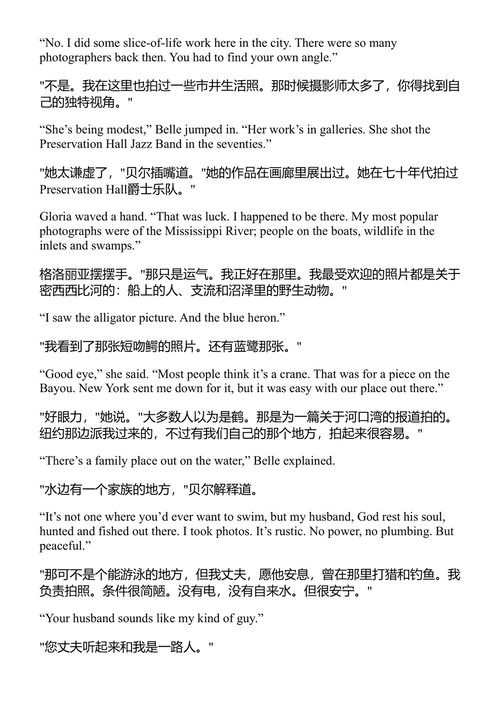 “No. I did some slice-of-life work here in the city. There were so many photographers back then. You had to find your own angle.”

"不是。我在这里也拍过一些市井生活照。那时候摄影师太多了，你得找到自己的独特视角。"

“She’s being modest,” Belle jumped in. “Her work’s in galleries. She shot the Preservation Hall Jazz Band in the seventies.”

"她太谦虚了，"贝尔插嘴道。"她的作品在画廊里展出过。她在七十年代拍过Preservation Hall爵士乐队。"

Gloria waved a hand. “That was luck. I happened to be there. My most popular photographs were of the Mississippi River; people on the boats, wildlife in the inlets and swamps.”

格洛丽亚摆摆手。"那只是运气。我正好在那里。我最受欢迎的照片都是关于密西西比河的：船上的人、支流和沼泽里的野生动物。"

“I saw the alligator picture. And the blue heron.”

"我看到了那张短吻鳄的照片。还有蓝鹭那张。"

“Good eye,” she said. “Most people think it’s a crane. That was for a piece on the Bayou. New York sent me down for it, but it was easy with our place out there.”

"好眼力，"她说。"大多数人以为是鹤。那是为一篇关于河口湾的报道拍的。纽约那边派我过来的，不过有我们自己的那个地方，拍起来很容易。"

“There’s a family place out on the water,” Belle explained.

"水边有一个家族的地方，"贝尔解释道。

“It’s not one where you’d ever want to swim, but my husband, God rest his soul, hunted and fished out there. I took photos. It’s rustic. No power, no plumbing. But peaceful.”

"那可不是个能游泳的地方，但我丈夫，愿他安息，曾在那里打猎和钓鱼。我负责拍照。条件很简陋。没有电，没有自来水。但很安宁。"

“Your husband sounds like my kind of guy.”

"您丈夫听起来和我是一路人。"